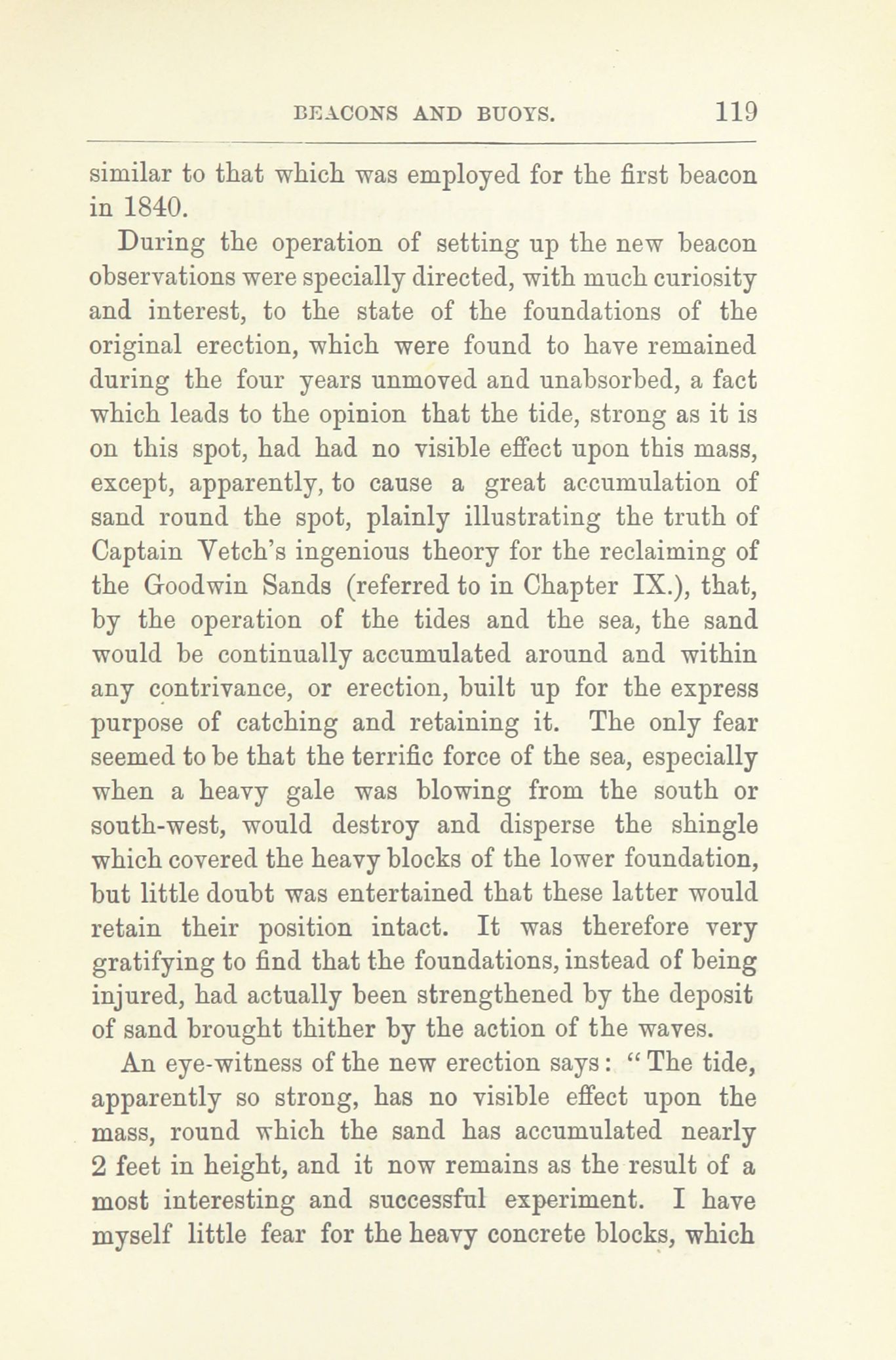 BEACONS AND BUOYS. 119

similar to that which was employed for the first beacon in 1840.

During the operation of setting up the new beacon observations were specially directed, with much curiosity and interest, to the state of the foundations of the original erection, which were found to have remained during the four years unmoved and unabsorbed, a fact which leads to the opinion that the tide, strong as it is on this spot, had had no visible effect upon this mass, except, apparently, to cause a great accumulation of sand round the spot, plainly illustrating the truth of Captain Vetch's ingenious theory for the reclaiming of the Goodwin Sands (referred to in Chapter IX.), that, by the operation of the tides and the sea, the sand would be continually accumulated around and within any contrivance, or erection, built up for the express purpose of catching and retaining it. The only fear seemed to be that the terrific force of the sea, especially when a heavy gale was blowing from the south or south-west, would destroy and disperse the shingle which covered the heavy blocks of the lower foundation, but little doubt was entertained that these latter would retain their position intact. It was therefore very gratifying to find that the foundations, instead of being injured, had actually been strengthened by the deposit of sand brought thither by the action of the waves.

An eye-witness of the new erection says: "The tide, apparently so strong, has no visible effect upon the mass, round which the sand has accumulated nearly 2 feet in height, and it now remains as the result of a most interesting and successful experiment. I have myself little fear for the heavy concrete blocks, which